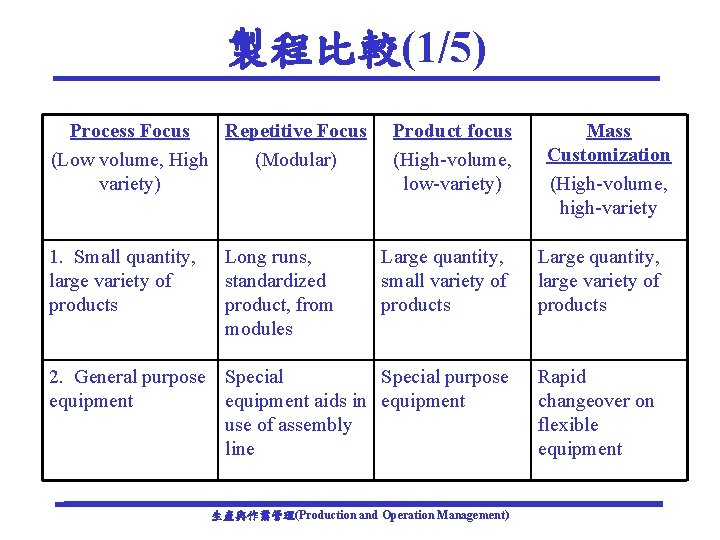 製程比較(1/5)

| Process Focus (Low volume, High variety) | Repetitive Focus (Modular) | Product focus (High-volume, low-variety) | Mass Customization (High-volume, high-variety |
|---|---|---|---|
| 1. Small quantity, large variety of products | Long runs, standardized product, from modules | Large quantity, small variety of products | Large quantity, large variety of products |
| 2. General purpose equipment | Special equipment aids in use of assembly line | Special purpose equipment | Rapid changeover on flexible equipment |

生產與作業管理(Production and Operation Management)